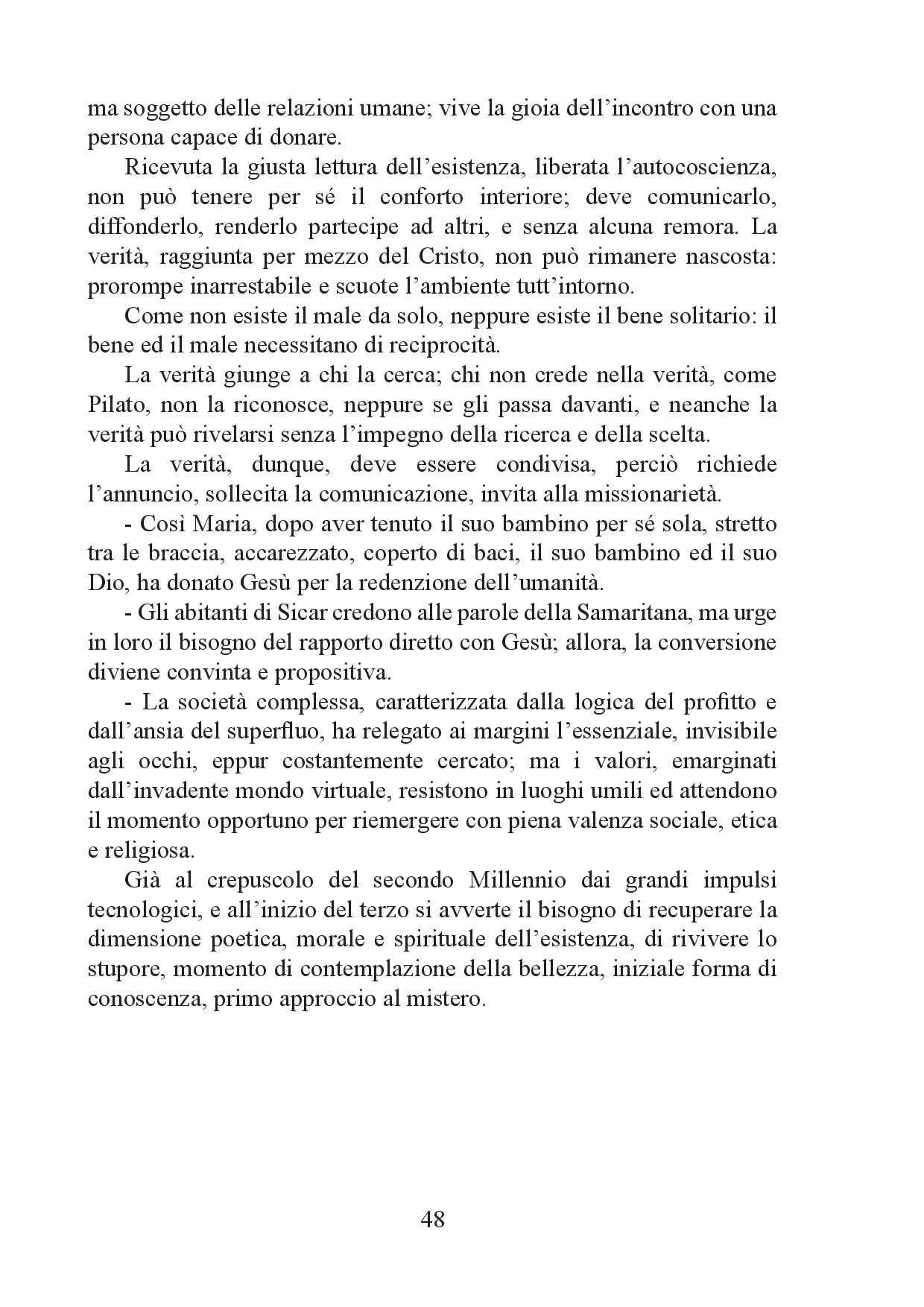 ma soggetto delle relazioni umane; vive la gioia dell'incontro con una persona capace di donare.

Ricevuta la giusta lettura dell'esistenza, liberata l'autocoscienza, non può tenere per sé il conforto interiore; deve comunicarlo, diffonderlo, renderlo partecipe ad altri, e senza alcuna remora. La verità, raggiunta per mezzo del Cristo, non può rimanere nascosta: prorompe inarrestabile e scuote l'ambiente tutt'intorno.

Come non esiste il male da solo, neppure esiste il bene solitario: il bene ed il male necessitano di reciprocità.

La verità giunge a chi la cerca; chi non crede nella verità, come Pilato, non la riconosce, neppure se gli passa davanti, e neanche la verità può rivelarsi senza l'impegno della ricerca e della scelta.

La verità, dunque, deve essere condivisa, perciò richiede l'annuncio, sollecita la comunicazione, invita alla missionarietà.

- Così Maria, dopo aver tenuto il suo bambino per sé sola, stretto tra le braccia, accarezzato, coperto di baci, il suo bambino ed il suo Dio, ha donato Gesù per la redenzione dell'umanità.

- Gli abitanti di Sicar credono alle parole della Samaritana, ma urge in loro il bisogno del rapporto diretto con Gesù; allora, la conversione diviene convinta e propositiva.

- La società complessa, caratterizzata dalla logica del profitto e dall'ansia del superfluo, ha relegato ai margini l'essenziale, invisibile agli occhi, eppur costantemente cercato; ma i valori, emarginati dall'invadente mondo virtuale, resistono in luoghi umili ed attendono il momento opportuno per riemergere con piena valenza sociale, etica e religiosa.

Già al crepuscolo del secondo Millennio dai grandi impulsi tecnologici, e all'inizio del terzo si avverte il bisogno di recuperare la dimensione poetica, morale e spirituale dell'esistenza, di rivivere lo stupore, momento di contemplazione della bellezza, iniziale forma di conoscenza, primo approccio al mistero.

48